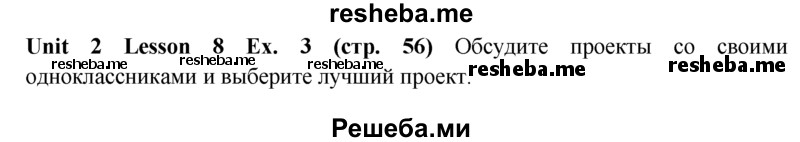 resheba.me

Unit 2 Lesson 8 Ex. 3 (стр. 56) Обсудите проекты со своими одноклассниками и выберите лучший проект.

resheba.me resheba.me resheba.me resheba.me resheba.me

Решеба.ми